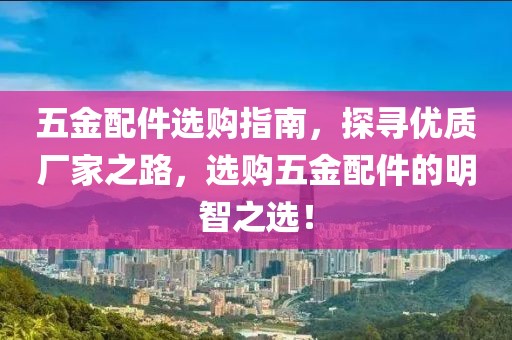 五金配件选购指南，探寻优质厂家之路，选购五金配件的明智之选！